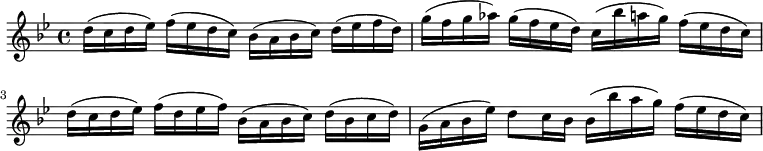 3